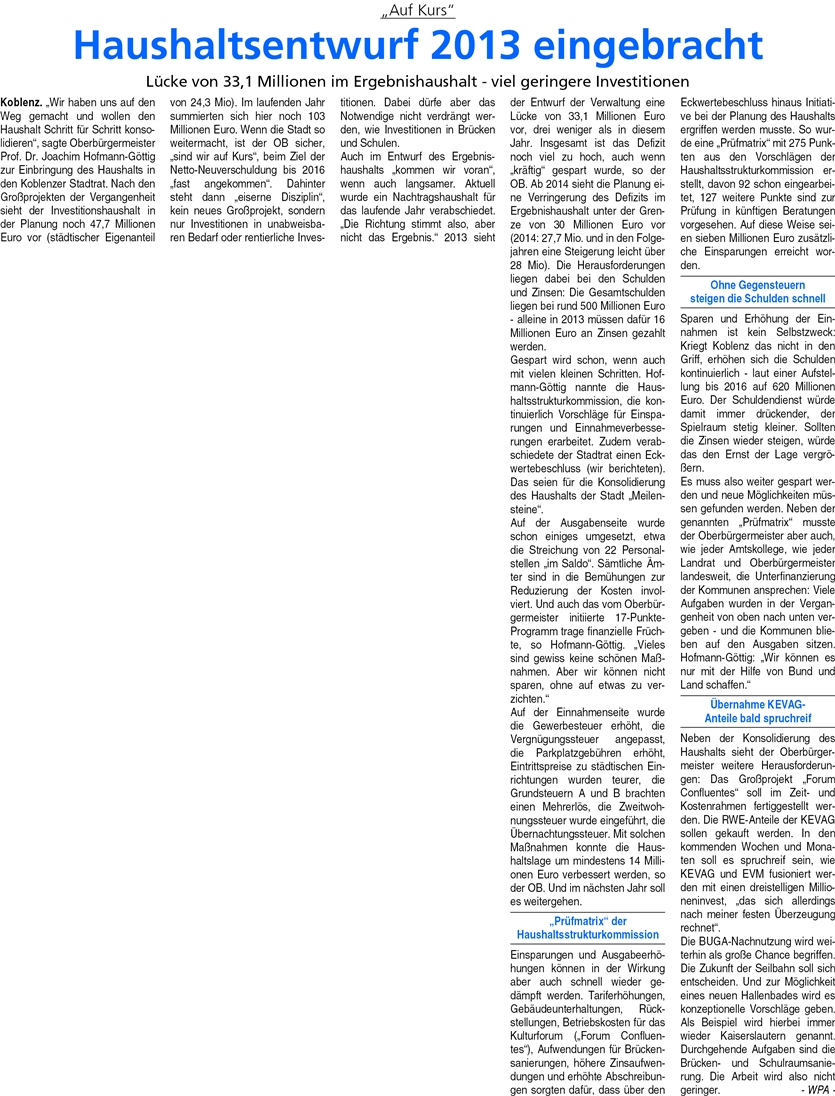 „Auf Kurs“

Haushaltsentwurf 2013 eingebracht

Lücke von 33,1 Millionen im Ergebnishaushalt - viel geringere Investitionen

Koblenz. „Wir haben uns auf den Weg gemacht und wollen den Haushalt Schritt für Schritt konsolidieren“, sagte Oberbürgermeister Prof. Dr. Joachim Hofmann-Göttig zur Einbringung des Haushalts in den Koblenzer Stadtrat. Nach den Großprojekten der Vergangenheit sieht der Investitionshaushalt in der Planung noch 47,7 Millionen Euro vor (städtischer Eigenanteil von 24,3 Mio). Im laufenden Jahr summierten sich hier noch 103 Millionen Euro. Wenn die Stadt so weitermacht, ist der OB sicher, „sind wir auf Kurs“, beim Ziel der Netto-Neuverschuldung bis 2016 „fast angekommen“. Dahinter steht dann „eiserne Disziplin“, kein neues Großprojekt, sondern nur Investitionen in unabweisbaren Bedarf oder rentierliche Investitionen. Dabei dürfe aber das Notwendige nicht verdrängt werden, wie Investitionen in Brücken und Schulen.

Auch im Entwurf des Ergebnishaushalts „kommen wir voran“, wenn auch langsamer. Aktuell wurde ein Nachtragshaushalt für das laufende Jahr verabschiedet. „Die Richtung stimmt also, aber nicht das Ergebnis.“ 2013 sieht der Entwurf der Verwaltung eine Lücke von 33,1 Millionen Euro vor, drei weniger als in diesem Jahr. Insgesamt ist das Defizit noch viel zu hoch, auch wenn „kräftig“ gespart wurde, so der OB. Ab 2014 sieht die Planung eine Verringerung des Defizits im Ergebnishaushalt unter der Grenze von 30 Millionen Euro vor (2014: 27,7 Mio. und in den Folgejahren eine Steigerung leicht über 28 Mio). Die Herausforderungen liegen dabei bei den Schulden und Zinsen: Die Gesamtschulden liegen bei rund 500 Millionen Euro - alleine in 2013 müssen dafür 16 Millionen Euro an Zinsen gezahlt werden.

Gespart wird schon, wenn auch mit vielen kleinen Schritten. Hofmann-Göttig nannte die Haushaltsstrukturkommission, die kontinuierlich Vorschläge für Einsparungen und Einnahmeverbesserungen erarbeitet. Zudem verabschiedete der Stadtrat einen Eckwertebeschluss (wir berichteten). Das seien für die Konsolidierung des Haushalts der Stadt „Meilensteine“.

Auf der Ausgabenseite wurde schon einiges umgesetzt, etwa die Streichung von 22 Personalstellen „im Saldo“. Sämtliche Ämter sind in die Bemühungen zur Reduzierung der Kosten involviert. Und auch das vom Oberbürgermeister initiierte 17-Punkte-Programm trage finanzielle Früchte, so Hofmann-Göttig. „Vieles sind gewiss keine schönen Maßnahmen. Aber wir können nicht sparen, ohne auf etwas zu verzichten.“

Auf der Einnahmenseite wurde die Gewerbesteuer erhöht, die Vergnügungssteuer angepasst, die Parkplatzgebühren erhöht, Eintrittspreise zu städtischen Einrichtungen wurden teurer, die Grundsteuern A und B brachten einen Mehrerlös, die Zweitwohnungssteuer wurde eingeführt, die Übernachtungssteuer. Mit solchen Maßnahmen konnte die Haushaltslage um mindestens 14 Millionen Euro verbessert werden, so der OB. Und im nächsten Jahr soll es weitergehen.

„Prüfmatrix“ der Haushaltsstrukturkommission

Einsparungen und Ausgabeerhöhungen können in der Wirkung aber auch schnell wieder gedämpft werden. Tariferhöhungen, Gebäudeunterhaltungen, Rückstellungen, Betriebskosten für das Kulturforum („Forum Confluentes“), Aufwendungen für Brückensanierungen, höhere Zinsaufwendungen und erhöhte Abschreibungen sorgten dafür, dass über den Eckwertebeschluss hinaus Initiative bei der Planung des Haushalts ergriffen werden musste. So wurde eine „Prüfmatrix“ mit 275 Punkten aus den Vorschlägen der Haushaltsstrukturkommission erstellt, davon 92 schon eingearbeitet, 127 weitere Punkte sind zur Prüfung in künftigen Beratungen vorgesehen. Auf diese Weise seien sieben Millionen Euro zusätzliche Einsparungen erreicht worden.

Ohne Gegensteuern steigen die Schulden schnell

Sparen und Erhöhung der Einnahmen ist kein Selbstzweck: Kriegt Koblenz das nicht in den Griff, erhöhen sich die Schulden kontinuierlich - laut einer Aufstellung bis 2016 auf 620 Millionen Euro. Der Schuldendienst würde damit immer drückender, der Spielraum stetig kleiner. Sollten die Zinsen wieder steigen, würde das den Ernst der Lage vergrößern.

Es muss also weiter gespart werden und neue Möglichkeiten müssen gefunden werden. Neben der genannten „Prüfmatrix“ musste der Oberbürgermeister aber auch, wie jeder Amtskollege, wie jeder Landrat und Oberbürgermeister landesweit, die Unterfinanzierung der Kommunen ansprechen: Viele Aufgaben wurden in der Vergangenheit von oben nach unten vergeben - und die Kommunen blieben auf den Ausgaben sitzen. Hofmann-Göttig: „Wir können es nur mit der Hilfe von Bund und Land schaffen.“

Übernahme KEVAG-Anteile bald spruchreif

Neben der Konsolidierung des Haushalts sieht der Oberbürgermeister weitere Herausforderungen: Das Großprojekt „Forum Confluentes“ soll im Zeit- und Kostenrahmen fertiggestellt werden. Die RWE-Anteile der KEVAG sollen gekauft werden. In den kommenden Wochen und Monaten soll es spruchreif sein, wie KEVAG und EVM fusioniert werden mit einen dreistelligen Millioneninvest, „das sich allerdings nach meiner festen Überzeugung rechnet“.

Die BUGA-Nachnutzung wird weiterhin als große Chance begriffen. Die Zukunft der Seilbahn soll sich entscheiden. Und zur Möglichkeit eines neuen Hallenbades wird es konzeptionelle Vorschläge geben. Als Beispiel wird hierbei immer wieder Kaiserslautern genannt. Durchgehende Aufgaben sind die Brücken- und Schulraumsanierung. Die Arbeit wird also nicht geringer. - WPA -